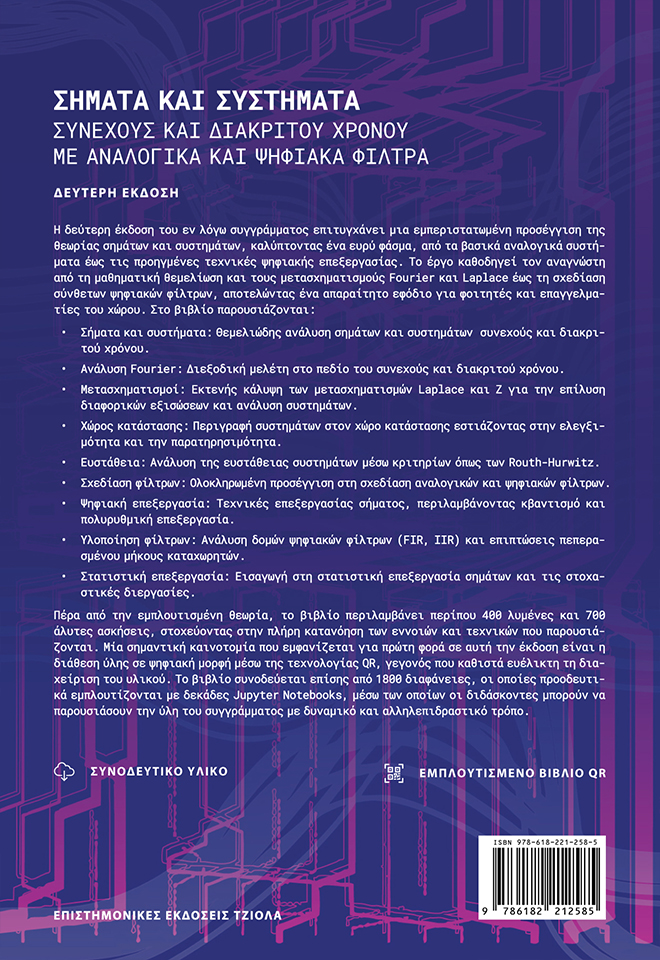 ΣΗΜΑΤΑ ΚΑΙ ΣΥΣΤΗΜΑΤΑ
ΣΥΝΕΧΟΥΣ ΚΑΙ ΔΙΑΚΡΙΤΟΥ ΧΡΟΝΟΥ
ΜΕ ΑΝΑΛΟΓΙΚΑ ΚΑΙ ΨΗΦΙΑΚΑ ΦΙΛΤΡΑ

ΔΕΥΤΕΡΗ ΕΚΔΟΣΗ

Η δεύτερη έκδοση του εν λόγω συγγράμματος επιτυγχάνει μια εμπεριστατωμένη προσέγγιση της θεωρίας σημάτων και συστημάτων, καλύπτοντας ένα ευρύ φάσμα, από τα βασικά αναλογικά συστήματα έως τις προηγμένες τεχνικές ψηφιακής επεξεργασίας. Το έργο καθοδηγεί τον αναγνώστη από τη μαθηματική θεμελίωση και τους μετασχηματισμούς Fourier και Laplace έως τη σχεδίαση σύνθετων ψηφιακών φίλτρων, αποτελώντας ένα απαραίτητο εφόδιο για φοιτητές και επαγγελματίες του χώρου. Στο βιβλίο παρουσιάζονται:

• Σήματα και συστήματα: Θεμελιώδης ανάλυση σημάτων και συστημάτων συνεχούς και διακριτού χρόνου.
• Ανάλυση Fourier: Διεξοδική μελέτη στο πεδίο του συνεχούς και διακριτού χρόνου.
• Μετασχηματισμοί: Εκτενής κάλυψη των μετασχηματισμών Laplace και Z για την επίλυση διαφορικών εξισώσεων και ανάλυση συστημάτων.
• Χώρος κατάστασης: Περιγραφή συστημάτων στον χώρο κατάστασης εστιάζοντας στην ελεγξιμότητα και την παρατηρησιμότητα.
• Ευστάθεια: Ανάλυση της ευστάθειας συστημάτων μέσω κριτηρίων όπως των Routh-Hurwitz.
• Σχεδίαση φίλτρων: Ολοκληρωμένη προσέγγιση στη σχεδίαση αναλογικών και ψηφιακών φίλτρων.
• Ψηφιακή επεξεργασία: Τεχνικές επεξεργασίας σήματος, περιλαμβάνοντας κβαντισμό και πολυρυθμική επεξεργασία.
• Υλοποίηση φίλτρων: Ανάλυση δομών ψηφιακών φίλτρων (FIR, IIR) και επιπτώσεις πεπερασμένου μήκους καταχωρητών.
• Στατιστική επεξεργασία: Εισαγωγή στη στατιστική επεξεργασία σημάτων και τις στοχαστικές διεργασίες.

Πέρα από την εμπλουτισμένη θεωρία, το βιβλίο περιλαμβάνει περίπου 400 λυμένες και 700 άλυτες ασκήσεις, στοχεύοντας στην πλήρη κατανόηση των εννοιών και τεχνικών που παρουσιάζονται. Μία σημαντική καινοτομία που εμφανίζεται για πρώτη φορά σε αυτή την έκδοση είναι η διάθεση ύλης σε ψηφιακή μορφή μέσω της τεχνολογίας QR, γεγονός που καθιστά ευέλικτη τη διαχείριση του υλικού. Το βιβλίο συνοδεύεται επίσης από 1800 διαφάνειες, οι οποίες προοδευτικά εμπλουτίζονται με δεκάδες Jupyter Notebooks, μέσω των οποίων οι διδάσκοντες μπορούν να παρουσιάσουν την ύλη του συγγράμματος με δυναμικό και αλληλεπιδραστικό τρόπο.

ΣΥΝΟΔΕΥΤΙΚΟ ΥΛΙΚΟ

ΕΜΠΛΟΥΤΙΣΜΕΝΟ ΒΙΒΛΙΟ QR

ISBN 978-618-221-258-5

9 786182 212585

ΕΠΙΣΤΗΜΟΝΙΚΕΣ ΕΚΔΟΣΕΙΣ ΤΖΙΟΛΑ